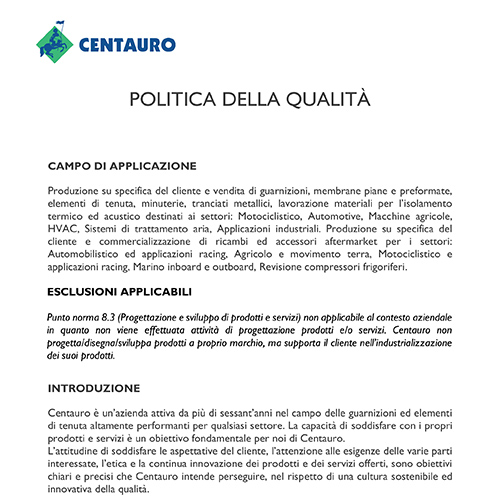 CENTAURO

POLITICA DELLA QUALITÀ

CAMPO DI APPLICAZIONE

Produzione su specifica del cliente e vendita di guarnizioni, membrane piane e preformate, elementi di tenuta, minuterie, tranciati metallici, lavorazione materiali per l'isolamento termico ed acustico destinati ai settori: Motociclistico, Automotive, Macchine agricole, HVAC, Sistemi di trattamento aria, Applicazioni industriali. Produzione su specifica del cliente e commercializzazione di ricambi ed accessori aftermarket per i settori: Automobilistico ed applicazioni racing, Agricolo e movimento terra, Motociclistico e applicazioni racing, Marino inboard e outboard, Revisione compressori frigoriferi.

ESCLUSIONI APPLICABILI

Punto norma 8.3 (Progettazione e sviluppo di prodotti e servizi) non applicabile al contesto aziendale in quanto non viene effettuata attività di progettazione prodotti e/o servizi. Centauro non progetta/disegna/sviluppa prodotti a proprio marchio, ma supporta il cliente nell'industrializzazione dei suoi prodotti.

INTRODUZIONE

Centauro è un'azienda attiva da più di sessant'anni nel campo delle guarnizioni ed elementi di tenuta altamente performanti per qualsiasi settore. La capacità di soddisfare con i propri prodotti e servizi è un obiettivo fondamentale per noi di Centauro.
L'attitudine di soddisfare le aspettative del cliente, l'attenzione alle esigenze delle varie parti interessate, l'etica e la continua innovazione dei prodotti e dei servizi offerti, sono obiettivi chiari e precisi che Centauro intende perseguire, nel rispetto di una cultura sostenibile ed innovativa della qualità.